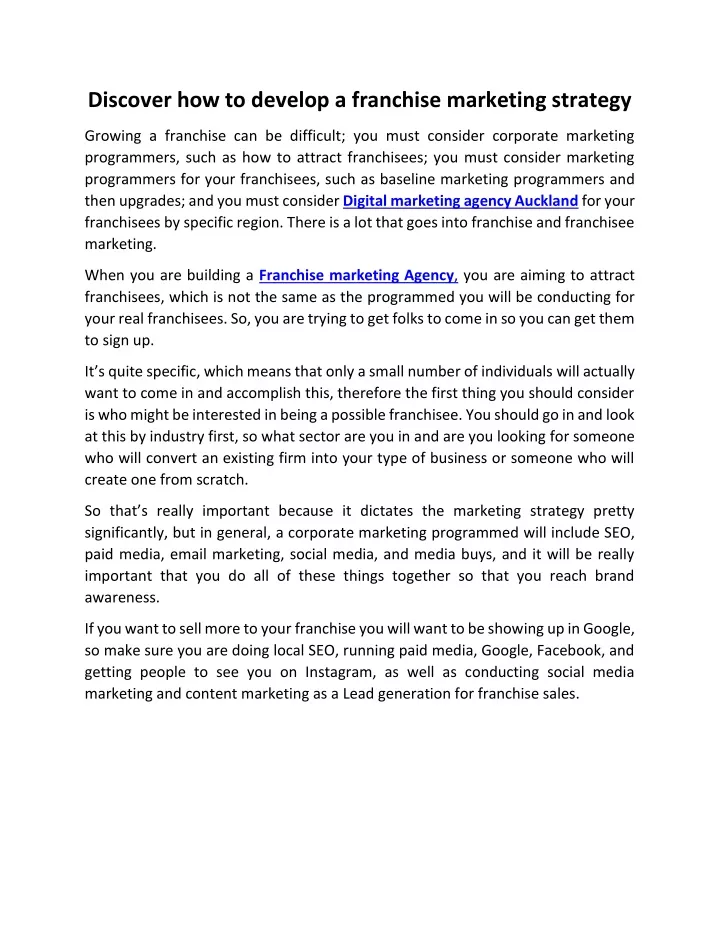 Discover how to develop a franchise marketing strategy

Growing a franchise can be difficult; you must consider corporate marketing programmers, such as how to attract franchisees; you must consider marketing programmers for your franchisees, such as baseline marketing programmers and then upgrades; and you must consider Digital marketing agency Auckland for your franchisees by specific region. There is a lot that goes into franchise and franchisee marketing.

When you are building a Franchise marketing Agency, you are aiming to attract franchisees, which is not the same as the programmed you will be conducting for your real franchisees. So, you are trying to get folks to come in so you can get them to sign up.

It's quite specific, which means that only a small number of individuals will actually want to come in and accomplish this, therefore the first thing you should consider is who might be interested in being a possible franchisee. You should go in and look at this by industry first, so what sector are you in and are you looking for someone who will convert an existing firm into your type of business or someone who will create one from scratch.

So that's really important because it dictates the marketing strategy pretty significantly, but in general, a corporate marketing programmed will include SEO, paid media, email marketing, social media, and media buys, and it will be really important that you do all of these things together so that you reach brand awareness.

If you want to sell more to your franchise you will want to be showing up in Google, so make sure you are doing local SEO, running paid media, Google, Facebook, and getting people to see you on Instagram, as well as conducting social media marketing and content marketing as a Lead generation for franchise sales.